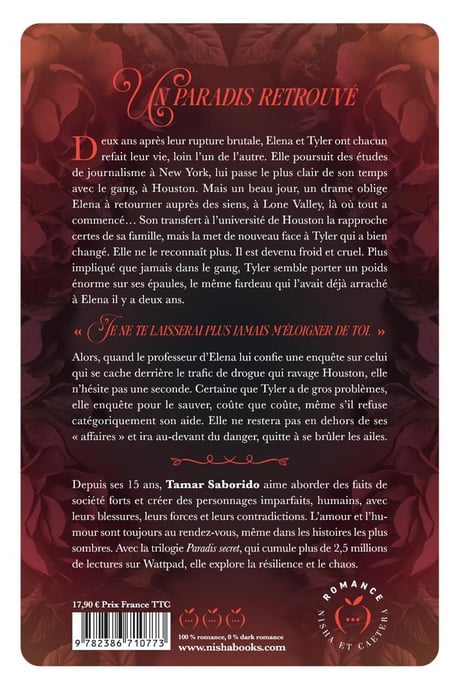 UN PARADIS RETROUVÉ

Deux ans après leur rupture brutale, Elena et Tyler ont chacun refait leur vie, loin l'un de l'autre. Elle poursuit des études de journalisme à New York, lui passe le plus clair de son temps avec le gang, à Houston. Mais un beau jour, un drame oblige Elena à retourner auprès des siens, à Lone Valley, là où tout a commencé… Son transfert à l'université de Houston la rapproche certes de sa famille, mais la met de nouveau face à Tyler qui a bien changé. Elle ne le reconnaît plus. Il est devenu froid et cruel. Plus impliqué que jamais dans le gang, Tyler semble porter un poids énorme sur ses épaules, le même fardeau qui l'avait déjà arraché à Elena il y a deux ans.

« JE NE TE LAISSERAI PLUS JAMAIS M'ÉLOIGNER DE TOI. »

Alors, quand le professeur d'Elena lui confie une enquête sur celui qui se cache derrière le trafic de drogue qui ravage Houston, elle n'hésite pas une seconde. Certaine que Tyler a de gros problèmes, elle enquête pour le sauver, coûte que coûte, même s'il refuse catégoriquement son aide. Elle ne restera pas en dehors de ses « affaires » et ira au-devant du danger, quitte à se brûler les ailes.

Depuis ses 15 ans, Tamar Saborido aime aborder des faits de société forts et créer des personnages imparfaits, humains, avec leurs blessures, leurs forces et leurs contradictions. L'amour et l'humour sont toujours au rendez-vous, même dans les histoires les plus sombres. Avec la trilogie Paradis secret, qui cumule plus de 2,5 millions de lectures sur Wattpad, elle explore la résilience et le chaos.

17,90 € Prix France TTC

9 782386 710773

100 % romance, 0 % dark romance
www.nishabooks.com

ROMANCE
NISHA ET CAETERA